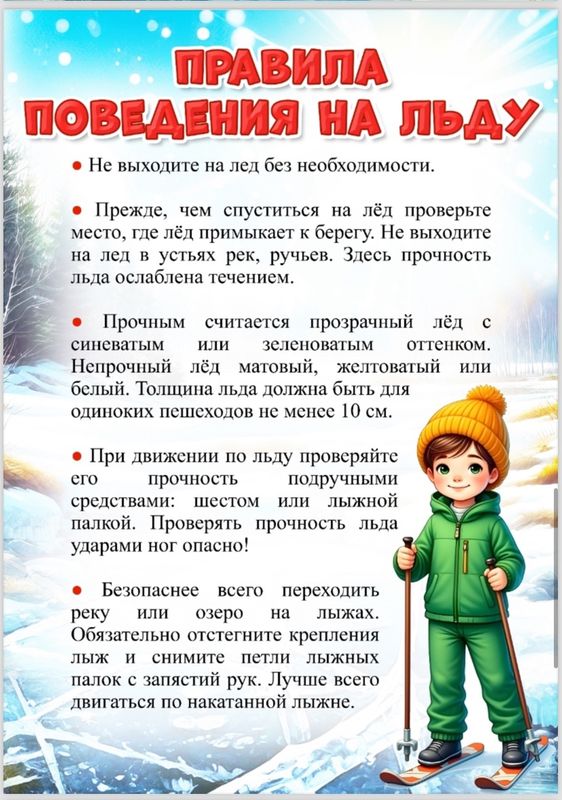 ПРАВИЛА ПОВЕДЕНИЯ НА ЛЬДУ

● Не выходите на лед без необходимости.

● Прежде, чем спуститься на лёд проверьте место, где лёд примыкает к берегу. Не выходите на лед в устьях рек, ручьев. Здесь прочность льда ослаблена течением.

● Прочным считается прозрачный лёд с синеватым или зеленоватым оттенком. Непрочный лёд матовый, желтоватый или белый. Толщина льда должна быть для одиноких пешеходов не менее 10 см.

● При движении по льду проверяйте его прочность подручными средствами: шестом или лыжной палкой. Проверять прочность льда ударами ног опасно!

● Безопаснее всего переходить реку или озеро на лыжах. Обязательно отстегните крепления лыж и снимите петли лыжных палок с запястий рук. Лучше всего двигаться по накатанной лыжне.